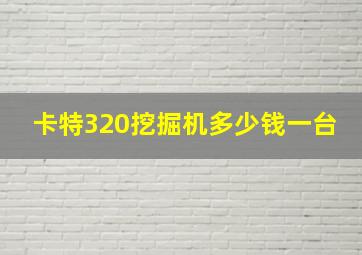 卡特320挖掘机多少钱一台